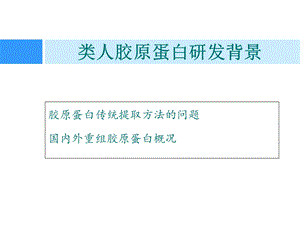 类人胶原蛋白研发背景

胶原蛋白传统提取方法的问题

国内外重组胶原蛋白概况